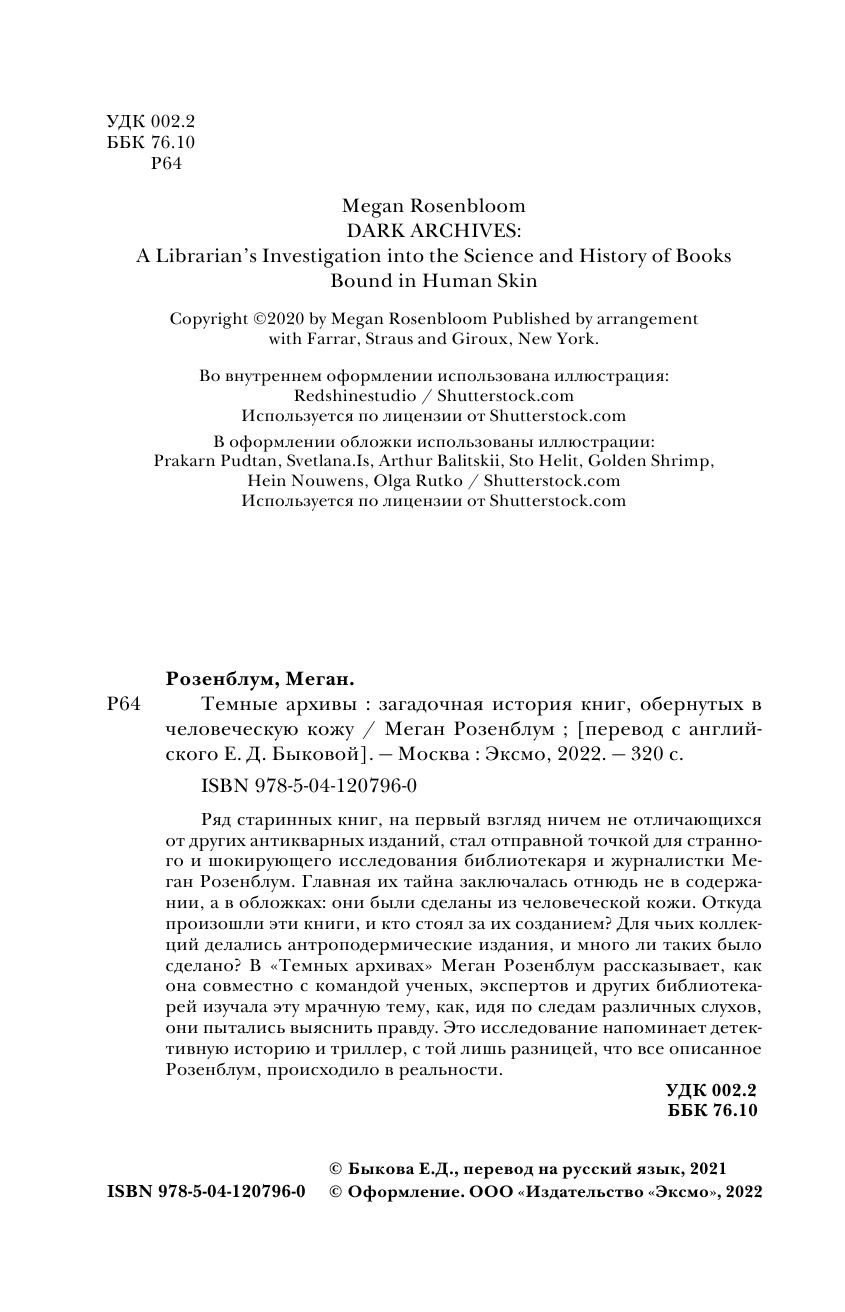 УДК 002.2
ББК 76.10
Р64

Megan Rosenbloom
DARK ARCHIVES:
A Librarian's Investigation into the Science and History of Books Bound in Human Skin

Copyright ©2020 by Megan Rosenbloom Published by arrangement with Farrar, Straus and Giroux, New York.

Во внутреннем оформлении использована иллюстрация:
Redshinestudio / Shutterstock.com
Используется по лицензии от Shutterstock.com

В оформлении обложки использованы иллюстрации:
Prakarn Pudtan, Svetlana.Is, Arthur Balitskii, Sto Helit, Golden Shrimp, Hein Nouwens, Olga Rutko / Shutterstock.com
Используется по лицензии от Shutterstock.com

Розенблум, Меган.
Р64 Темные архивы : загадочная история книг, обернутых в человеческую кожу / Меган Розенблум ; [перевод с английского Е. Д. Быковой]. — Москва : Эксмо, 2022. — 320 с.

ISBN 978-5-04-120796-0

Ряд старинных книг, на первый взгляд ничем не отличающихся от других антикварных изданий, стал отправной точкой для странного и шокирующего исследования библиотекаря и журналистки Меган Розенблум. Главная их тайна заключалась отнюдь не в содержании, а в обложках: они были сделаны из человеческой кожи. Откуда произошли эти книги, и кто стоял за их созданием? Для чьих коллекций делались антроподермические издания, и много ли таких было сделано? В «Темных архивах» Меган Розенблум рассказывает, как она совместно с командой ученых, экспертов и других библиотекарей изучала эту мрачную тему, как, идя по следам различных слухов, они пытались выяснить правду. Это исследование напоминает детективную историю и триллер, с той лишь разницей, что все описанное Розенблум, происходило в реальности.

УДК 002.2
ББК 76.10

© Быкова Е.Д., перевод на русский язык, 2021
ISBN 978-5-04-120796-0 © Оформление. ООО «Издательство «Эксмо», 2022